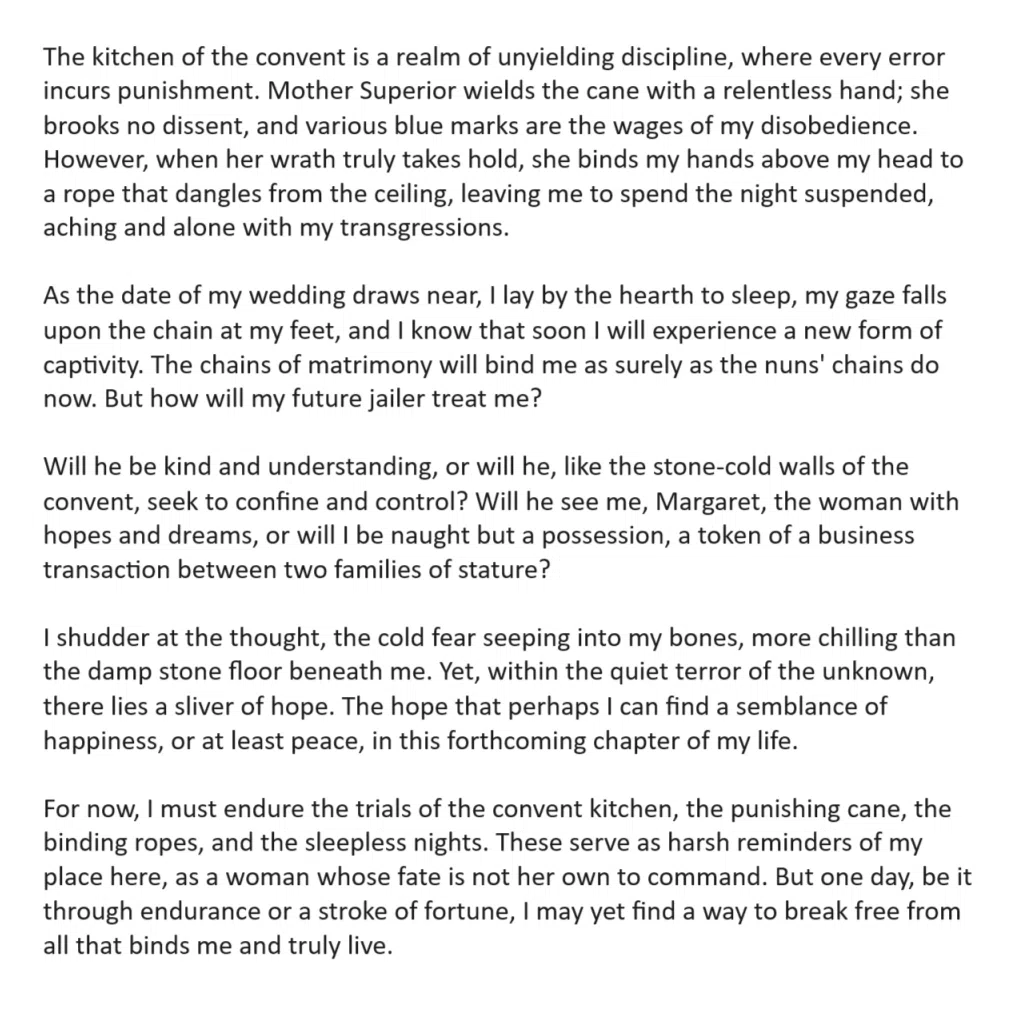 The kitchen of the convent is a realm of unyielding discipline, where every error incurs punishment. Mother Superior wields the cane with a relentless hand; she brooks no dissent, and various blue marks are the wages of my disobedience. However, when her wrath truly takes hold, she binds my hands above my head to a rope that dangles from the ceiling, leaving me to spend the night suspended, aching and alone with my transgressions.

As the date of my wedding draws near, I lay by the hearth to sleep, my gaze falls upon the chain at my feet, and I know that soon I will experience a new form of captivity. The chains of matrimony will bind me as surely as the nuns' chains do now. But how will my future jailer treat me?

Will he be kind and understanding, or will he, like the stone-cold walls of the convent, seek to confine and control? Will he see me, Margaret, the woman with hopes and dreams, or will I be naught but a possession, a token of a business transaction between two families of stature?

I shudder at the thought, the cold fear seeping into my bones, more chilling than the damp stone floor beneath me. Yet, within the quiet terror of the unknown, there lies a sliver of hope. The hope that perhaps I can find a semblance of happiness, or at least peace, in this forthcoming chapter of my life.

For now, I must endure the trials of the convent kitchen, the punishing cane, the binding ropes, and the sleepless nights. These serve as harsh reminders of my place here, as a woman whose fate is not her own to command. But one day, be it through endurance or a stroke of fortune, I may yet find a way to break free from all that binds me and truly live.